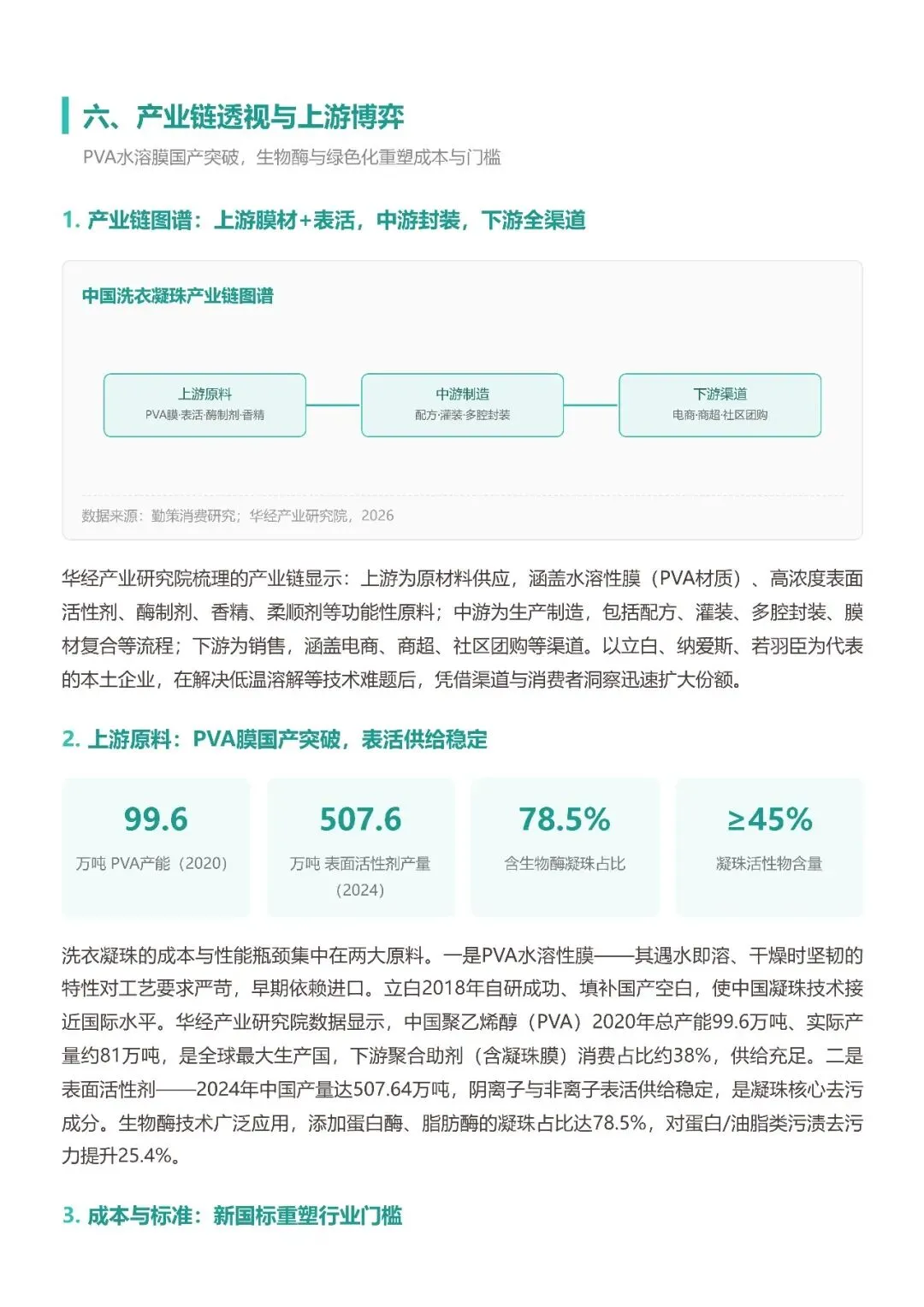 六、产业链透视与上游博弈

PVA水溶膜国产突破，生物酶与绿色化重塑成本与门槛

1. 产业链图谱：上游膜材+表活，中游封装，下游全渠道

中国洗衣凝珠产业链图谱

上游原料
PVA膜·表活·酶制剂·香精

中游制造
配方·灌装·多腔封装

下游渠道
电商·商超·社区团购

数据来源：勤策消费研究；华经产业研究院，2026

华经产业研究院梳理的产业链显示：上游为原材料供应，涵盖水溶性膜（PVA材质）、高浓度表面活性剂、酶制剂、香精、柔顺剂等功能性原料；中游为生产制造，包括配方、灌装、多腔封装、膜材复合等流程；下游为销售，涵盖电商、商超、社区团购等渠道。以立白、纳爱斯、若羽臣为代表的本土企业，在解决低温溶解等技术难题后，凭借渠道与消费者洞察迅速扩大份额。

2. 上游原料：PVA膜国产突破，表活供给稳定

99.6
万吨 PVA产能（2020）

507.6
万吨 表面活性剂产量（2024）

78.5%
含生物酶凝珠占比

≥45%
凝珠活性物含量

洗衣凝珠的成本与性能瓶颈集中在两大原料。一是PVA水溶性膜——其遇水即溶、干燥时坚韧的特性对工艺要求严苛，早期依赖进口。立白2018年自研成功、填补国产空白，使中国凝珠技术接近国际水平。华经产业研究院数据显示，中国聚乙烯醇（PVA）2020年总产能99.6万吨、实际产量约81万吨，是全球最大生产国，下游聚合助剂（含凝珠膜）消费占比约38%，供给充足。二是表面活性剂——2024年中国产量达507.64万吨，阴离子与非离子表活供给稳定，是凝珠核心去污成分。生物酶技术广泛应用，添加蛋白酶、脂肪酶的凝珠占比达78.5%，对蛋白/油脂类污渍去污力提升25.4%。

3. 成本与标准：新国标重塑行业门槛